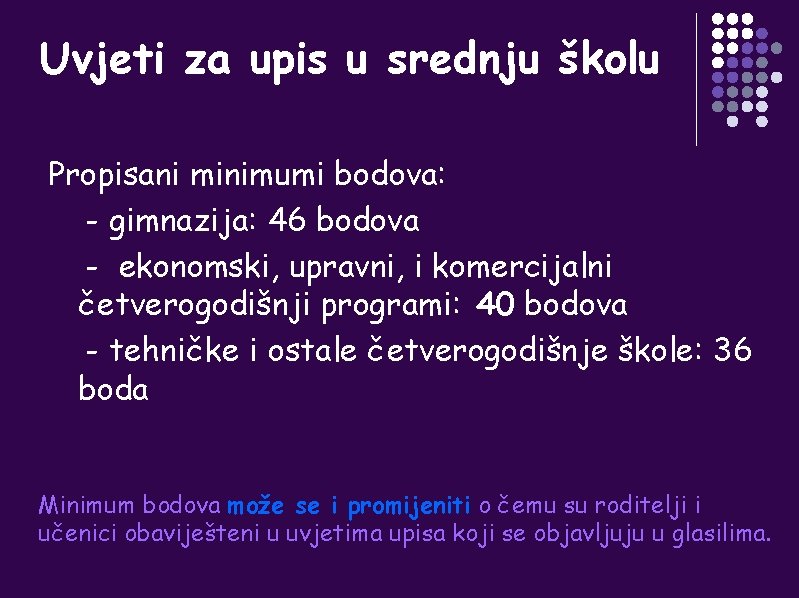 Uvjeti za upis u srednju školu

Propisani minimumi bodova:

- gimnazija: 46 bodova

- ekonomski, upravni, i komercijalni četverogodišnji programi: 40 bodova

- tehničke i ostale četverogodišnje škole: 36 boda

Minimum bodova može se i promijeniti o čemu su roditelji i učenici obaviješteni u uvjetima upisa koji se objavljuju u glasilima.